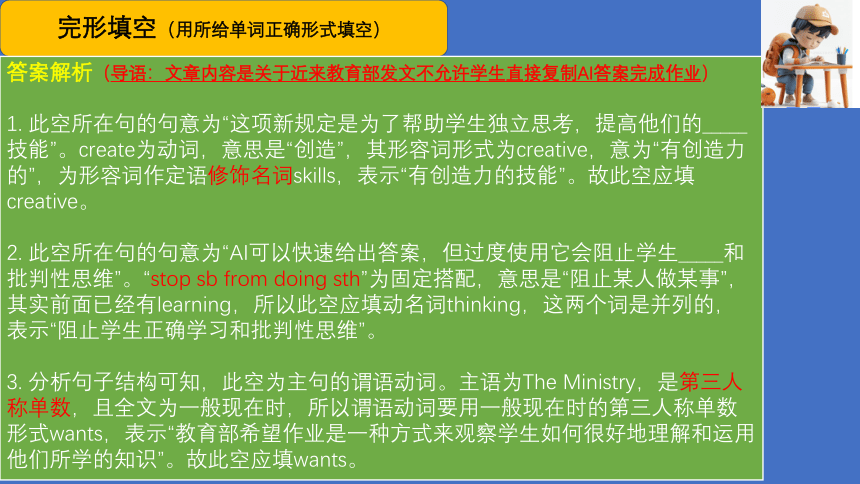 完形填空（用所给单词正确形式填空）

答案解析（导语：文章内容是关于近来教育部发文不允许学生直接复制AI答案完成作业）

1. 此空所在句的句意为“这项新规定是为了帮助学生独立思考，提高他们的____技能”。create为动词，意思是“创造”，其形容词形式为creative，意为“有创造力的”，为形容词作定语修饰名词skills，表示“有创造力的技能”。故此空应填creative。

2. 此空所在句的句意为“AI可以快速给出答案，但过度使用它会阻止学生____和批判性思维”。“stop sb from doing sth”为固定搭配，意思是“阻止某人做某事”，其实前面已经有learning，所以此空应填动名词thinking，这两个词是并列的，表示“阻止学生正确学习和批判性思维”。

3. 分析句子结构可知，此空为主句的谓语动词。主语为The Ministry，是第三人称单数，且全文为一般现在时，所以谓语动词要用一般现在时的第三人称单数形式wants，表示“教育部希望作业是一种方式来观察学生如何很好地理解和运用他们所学的知识”。故此空应填wants。